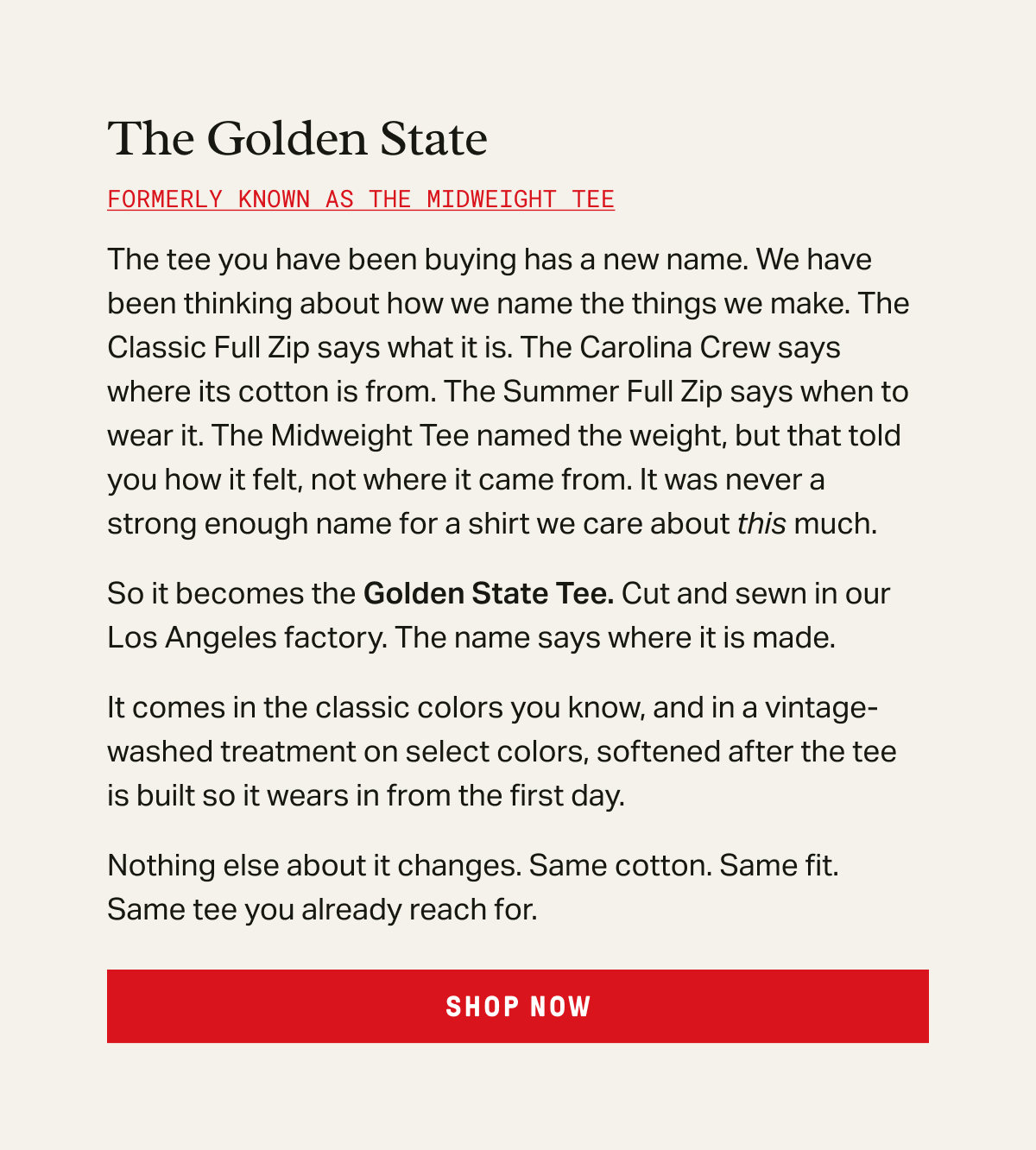 The Golden State

FORMERLY KNOWN AS THE MIDWEIGHT TEE

The tee you have been buying has a new name. We have been thinking about how we name the things we make. The Classic Full Zip says what it is. The Carolina Crew says where its cotton is from. The Summer Full Zip says when to wear it. The Midweight Tee named the weight, but that told you how it felt, not where it came from. It was never a strong enough name for a shirt we care about this much.

So it becomes the Golden State Tee. Cut and sewn in our Los Angeles factory. The name says where it is made.

It comes in the classic colors you know, and in a vintage-washed treatment on select colors, softened after the tee is built so it wears in from the first day.

Nothing else about it changes. Same cotton. Same fit. Same tee you already reach for.

SHOP NOW